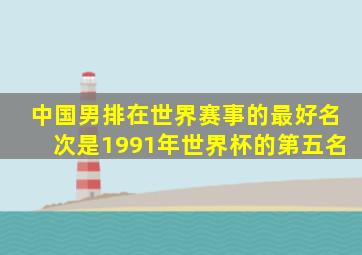 中国男排在世界赛事的最好名次是1991年世界杯的第五名